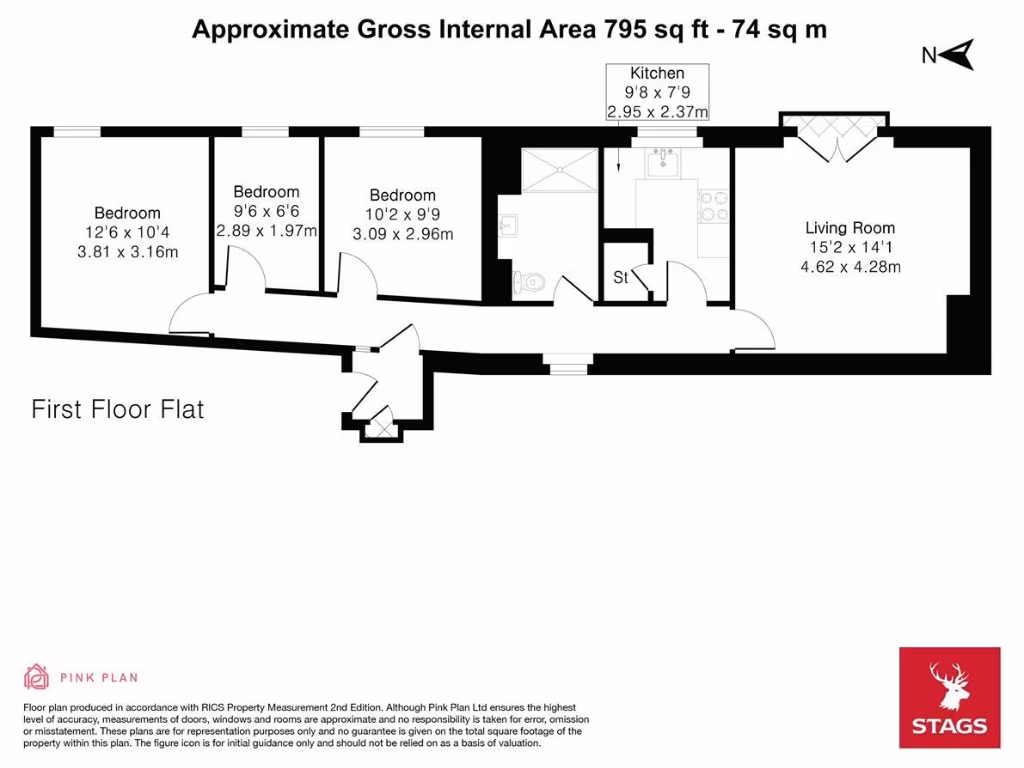 Approximate Gross Internal Area 795 sq ft - 74 sq m

N

Kitchen
9'8 x 7'9
2.95 x 2.37m

Bedroom
12'6 x 10'4
3.81 x 3.16m

Bedroom
9'6 x 6'6
2.89 x 1.97m

Bedroom
10'2 x 9'9
3.09 x 2.96m

St

Living Room
15'2 x 14'1
4.62 x 4.28m

First Floor Flat

PINK PLAN

Floor plan produced in accordance with RICS Property Measurement 2nd Edition. Although Pink Plan Ltd ensures the highest level of accuracy, measurements of doors, windows and rooms are approximate and no responsibility is taken for error, omission or misstatement. These plans are for representation purposes only and no guarantee is given on the total square footage of the property within this plan. The figure icon is for initial guidance only and should not be relied on as a basis of valuation.

STAGS